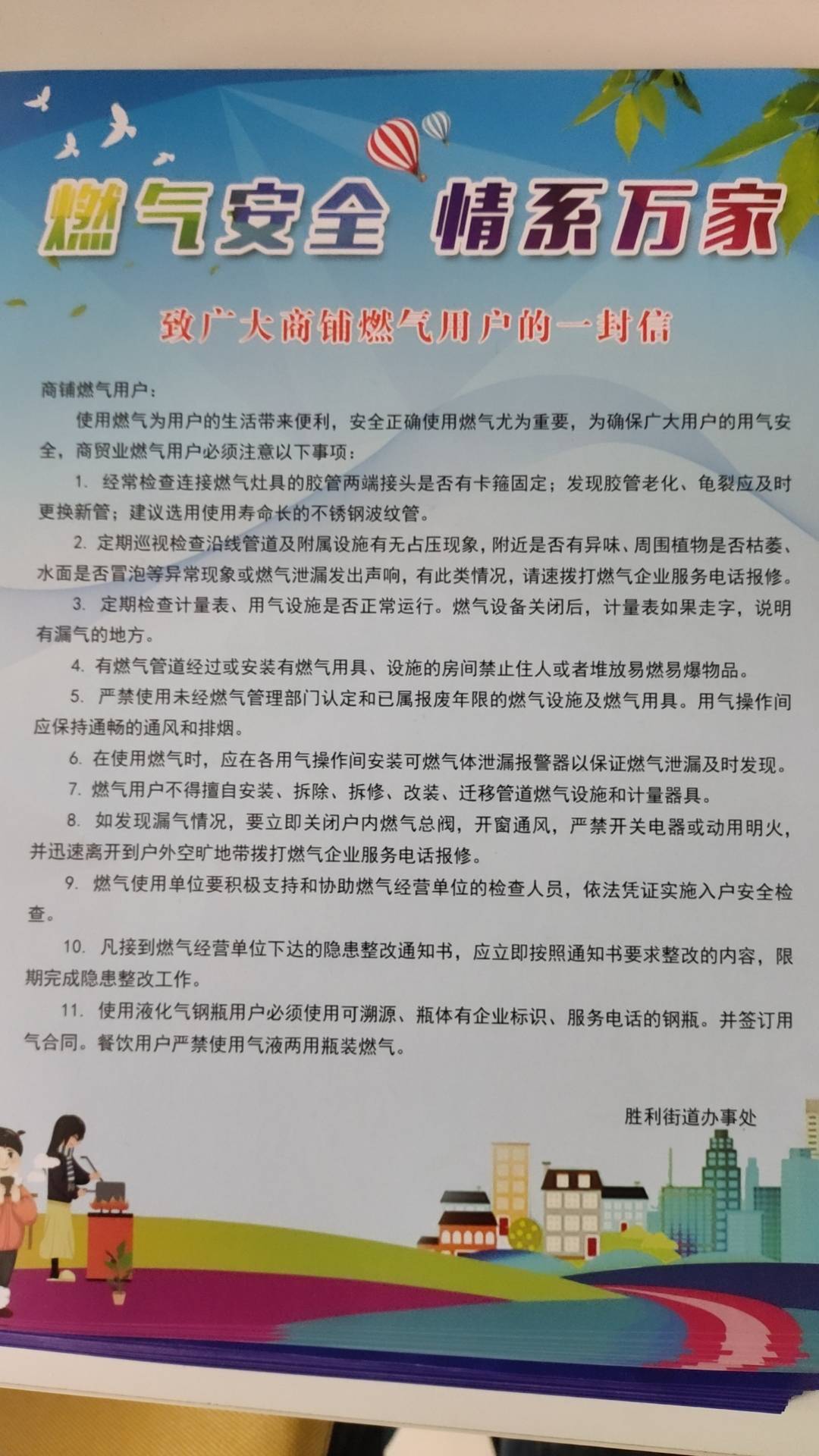 燃气安全 情系万家

致广大商铺燃气用户的一封信

商铺燃气用户：

使用燃气为用户的生活带来便利，安全正确使用燃气尤为重要，为确保广大用户的用气安全，商贸业燃气用户必须注意以下事项：

1. 经常检查连接燃气灶具的胶管两端接头是否有卡箍固定；发现胶管老化、龟裂应及时更换新管；建议选用使用寿命长的不锈钢波纹管。

2. 定期巡视检查沿线管道及附属设施有无占压现象，附近是否有异味、周围植物是否枯萎、水面是否冒泡等异常现象或燃气泄漏发出声响，有此类情况，请速拨打燃气企业服务电话报修。

3. 定期检查计量表、用气设施是否正常运行。燃气设备关闭后，计量表如果走字，说明有漏气的地方。

4. 有燃气管道经过或安装有燃气用具、设施的房间禁止住人或者堆放易燃易爆物品。

5. 严禁使用未经燃气管理部门认定和已属报废年限的燃气设施及燃气用具。用气操作间应保持通畅的通风和排烟。

6. 在使用燃气时，应在各用气操作间安装可燃气体泄漏报警器以保证燃气泄漏及时发现。

7. 燃气用户不得擅自安装、拆除、拆修、改装、迁移管道燃气设施和计量器具。

8. 如发现漏气情况，要立即关闭户内燃气总阀，开窗通风，严禁开关电器或动用明火，并迅速离开到户外空旷地带拨打燃气企业服务电话报修。

9. 燃气使用单位要积极支持和协助燃气经营单位的检查人员，依法凭证实施入户安全检查。

10. 凡接到燃气经营单位下达的隐患整改通知书，应立即按照通知书要求整改的内容，限期完成隐患整改工作。

11. 使用液化气钢瓶用户必须使用可溯源、瓶体有企业标识、服务电话的钢瓶。并签订用气合同。餐饮用户严禁使用气液两用瓶装燃气。

胜利街道办事处